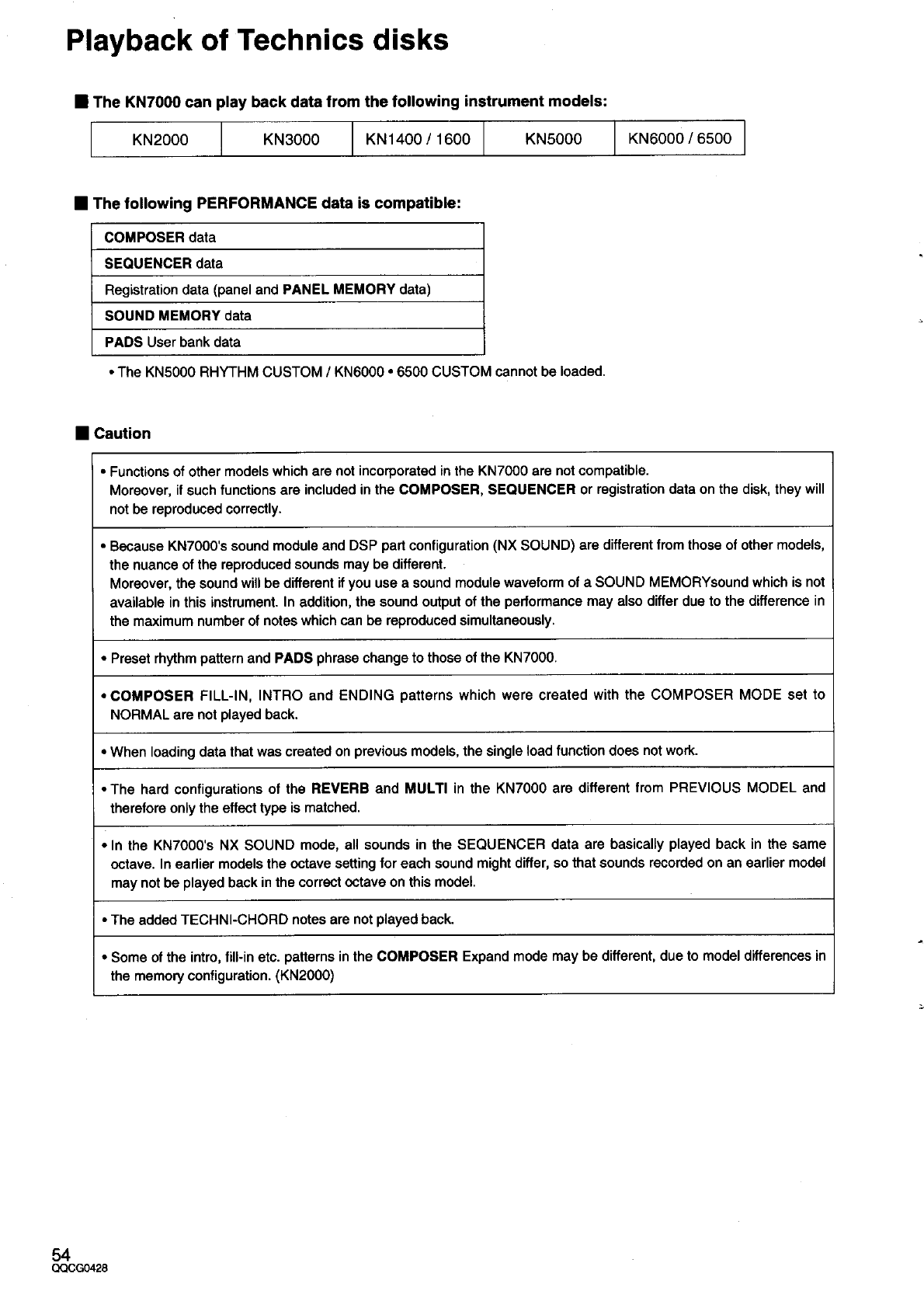 Playback of Technics disks

■ The KN7000 can play back data from the following instrument models:

| KN2000 | KN3000 | KN1400 / 1600 | KN5000 | KN6000 / 6500 |
|---|---|---|---|---|

■ The following PERFORMANCE data is compatible:

| COMPOSER data |
|---|
| SEQUENCER data |
| Registration data (panel and PANEL MEMORY data) |
| SOUND MEMORY data |
| PADS User bank data |

• The KN5000 RHYTHM CUSTOM / KN6000 • 6500 CUSTOM cannot be loaded.

■ Caution

• Functions of other models which are not incorporated in the KN7000 are not compatible.
Moreover, if such functions are included in the COMPOSER, SEQUENCER or registration data on the disk, they will not be reproduced correctly.

• Because KN7000's sound module and DSP part configuration (NX SOUND) are different from those of other models, the nuance of the reproduced sounds may be different.
Moreover, the sound will be different if you use a sound module waveform of a SOUND MEMORYsound which is not available in this instrument. In addition, the sound output of the performance may also differ due to the difference in the maximum number of notes which can be reproduced simultaneously.

• Preset rhythm pattern and PADS phrase change to those of the KN7000.

• COMPOSER FILL-IN, INTRO and ENDING patterns which were created with the COMPOSER MODE set to NORMAL are not played back.

• When loading data that was created on previous models, the single load function does not work.

• The hard configurations of the REVERB and MULTI in the KN7000 are different from PREVIOUS MODEL and therefore only the effect type is matched.

• In the KN7000's NX SOUND mode, all sounds in the SEQUENCER data are basically played back in the same octave. In earlier models the octave setting for each sound might differ, so that sounds recorded on an earlier model may not be played back in the correct octave on this model.

• The added TECHNI-CHORD notes are not played back.

• Some of the intro, fill-in etc. patterns in the COMPOSER Expand mode may be different, due to model differences in the memory configuration. (KN2000)

54
QQCG0428